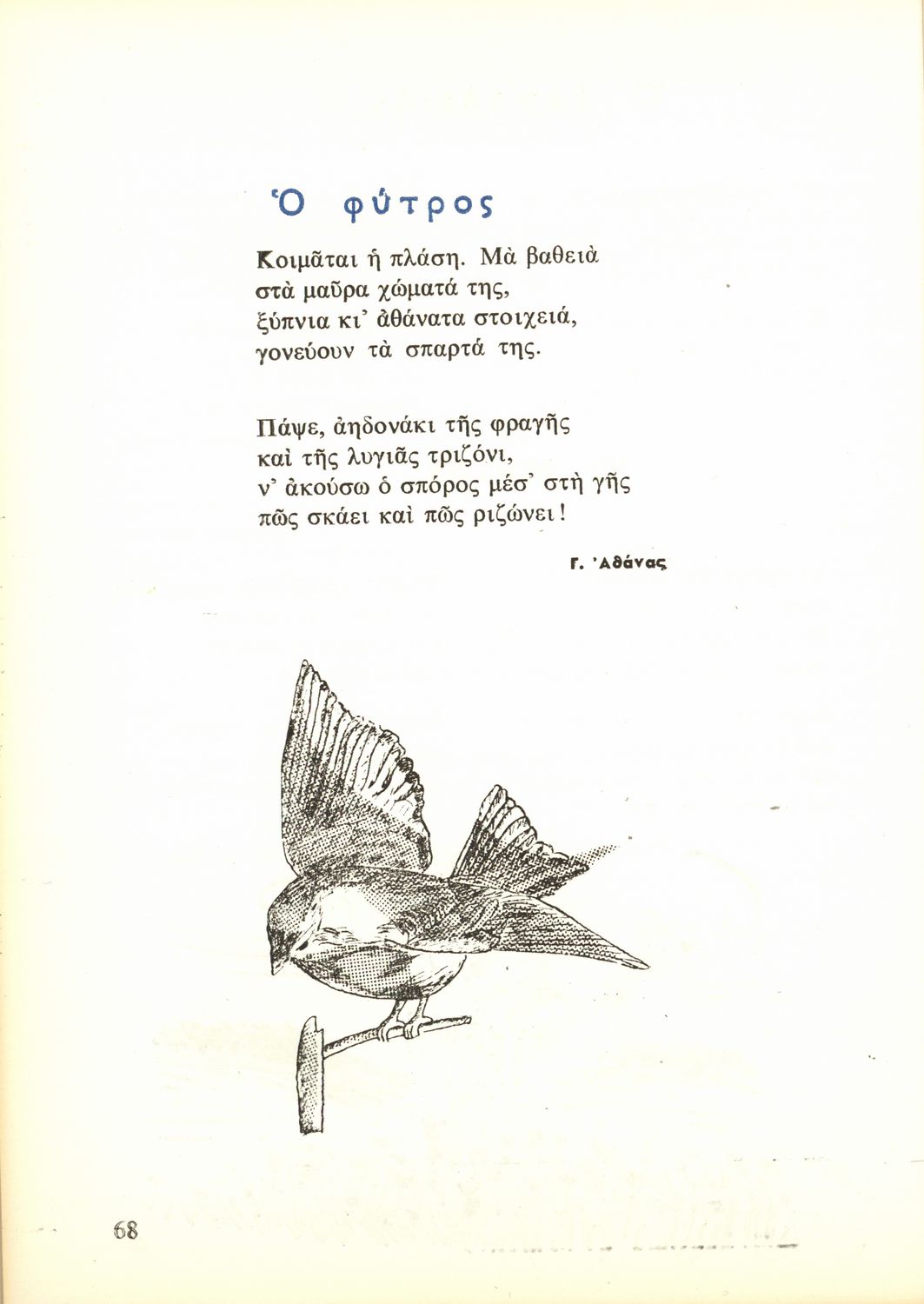 Ὁ φύτρος

Κοιμᾶται ἡ πλάση. Μὰ βαθειὰ
στὰ μαῦρα χώματά της,
ξύπνια κι' ἀθάνατα στοιχειά,
γονεύουν τὰ σπαρτά της.

Πάψε, ἀηδονάκι τῆς φραγῆς
καὶ τῆς λυγιᾶς τριζόνι,
ν' ἀκούσω ὁ σπόρος μέσ' στὴ γῆς
πῶς σκάει καὶ πῶς ριζώνει!

Γ. Ἀθάνας

68